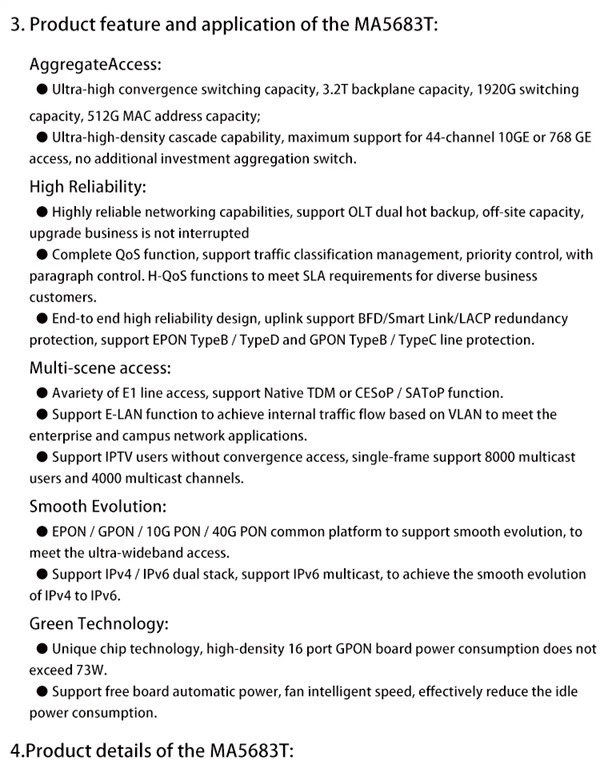 3. Product feature and application of the MA5683T:

AggregateAccess:

● Ultra-high convergence switching capacity, 3.2T backplane capacity, 1920G switching capacity, 512G MAC address capacity;

● Ultra-high-density cascade capability, maximum support for 44-channel 10GE or 768 GE access, no additional investment aggregation switch.

High Reliability:

● Highly reliable networking capabilities, support OLT dual hot backup, off-site capacity, upgrade business is not interrupted

● Complete QoS function, support traffic classification management, priority control, with paragraph control. H-QoS functions to meet SLA requirements for diverse business customers.

● End-to end high reliability design, uplink support BFD/Smart Link/LACP redundancy protection, support EPON TypeB / TypeD and GPON TypeB / TypeC line protection.

Multi-scene access:

● Avariety of E1 line access, support Native TDM or CESoP / SAToP function.

● Support E-LAN function to achieve internal traffic flow based on VLAN to meet the enterprise and campus network applications.

● Support IPTV users without convergence access, single-frame support 8000 multicast users and 4000 multicast channels.

Smooth Evolution:

● EPON / GPON / 10G PON / 40G PON common platform to support smooth evolution, to meet the ultra-wideband access.

● Support IPv4 / IPv6 dual stack, support IPv6 multicast, to achieve the smooth evolution of IPv4 to IPv6.

Green Technology:

● Unique chip technology, high-density 16 port GPON board power consumption does not exceed 73W.

● Support free board automatic power, fan intelligent speed, effectively reduce the idle power consumption.

4.Product details of the MA5683T: